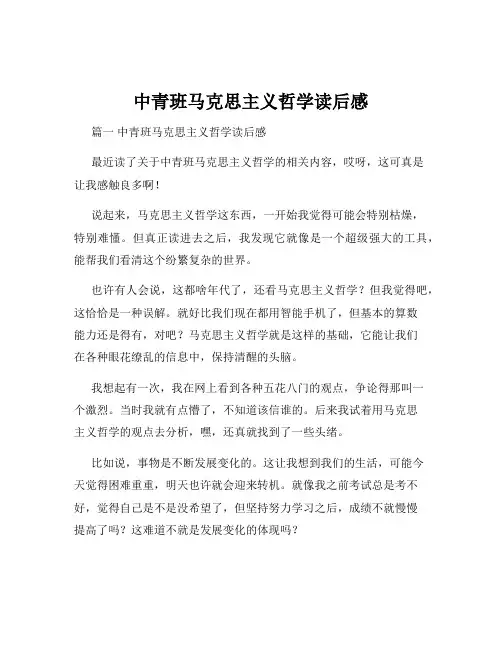 中青班马克思主义哲学读后感

篇一 中青班马克思主义哲学读后感

最近读了关于中青班马克思主义哲学的相关内容，哎呀，这可真是让我感触良多啊！

说起来，马克思主义哲学这东西，一开始我觉得可能会特别枯燥，特别难懂。但真正读进去之后，我发现它就像是一个超级强大的工具，能帮我们看清这个纷繁复杂的世界。

也许有人会说，这都啥年代了，还看马克思主义哲学？但我觉得吧，这恰恰是一种误解。就好比我们现在都用智能手机了，但基本的算数能力还是得有，对吧？马克思主义哲学就是这样的基础，它能让我们在各种眼花缭乱的信息中，保持清醒的头脑。

我想起有一次，我在网上看到各种五花八门的观点，争论得那叫一个激烈。当时我就有点懵了，不知道该信谁的。后来我试着用马克思主义哲学的观点去分析，嘿，还真就找到了一些头绪。

比如说，事物是不断发展变化的。这让我想到我们的生活，可能今天觉得困难重重，明天也许就会迎来转机。就像我之前考试总是考不好，觉得自己是不是没希望了，但坚持努力学习之后，成绩不就慢慢提高了吗？这难道不就是发展变化的体现吗？